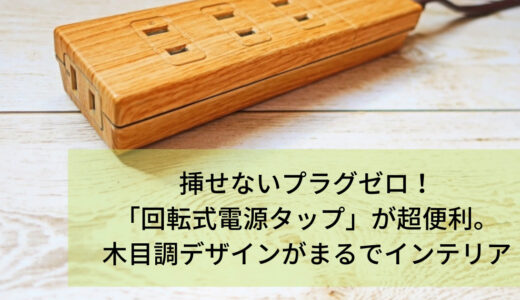 挿せないプラグゼロ！
「回転式電源タップ」が超便利。
木目調デザインがまるでインテリア